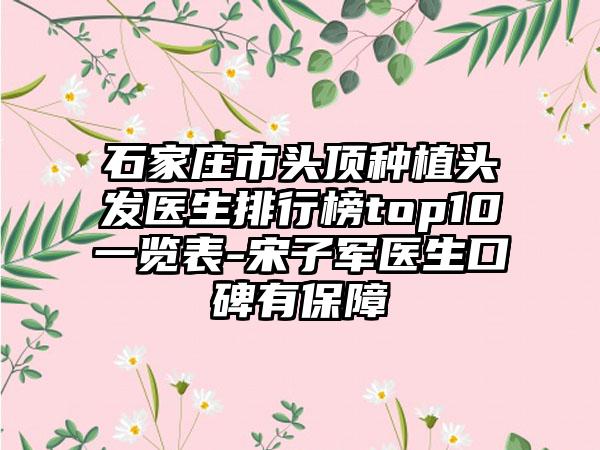 石家庄市头顶种植头发医生排行榜top10一览表-宋子军医生口碑有保障